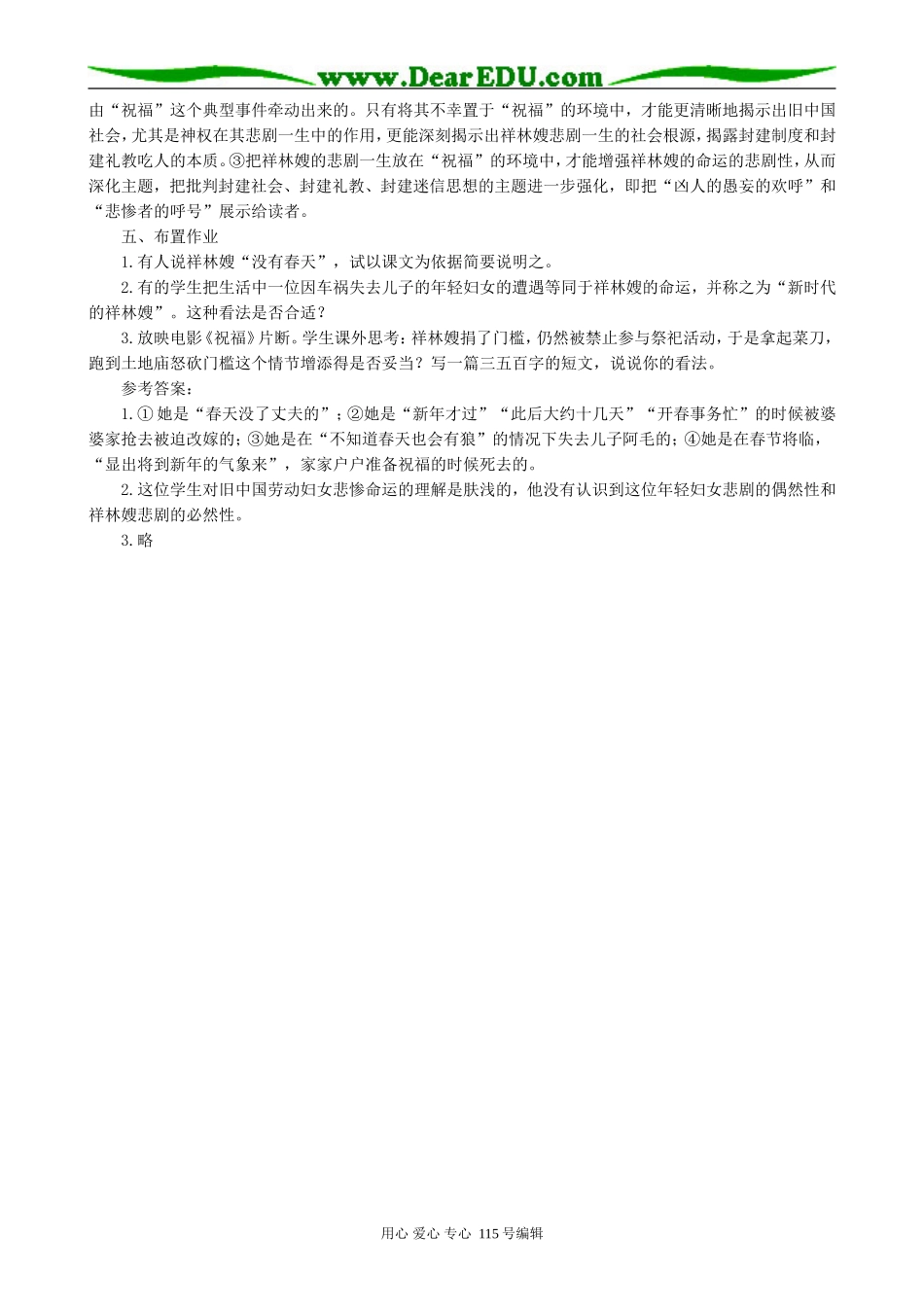 www.DearEDU.com

由“祝福”这个典型事件牵动出来的。只有将其不幸置于“祝福”的环境中，才能更清晰地揭示出旧中国社会，尤其是神权在其悲剧一生中的作用，更能深刻揭示出祥林嫂悲剧一生的社会根源，揭露封建制度和封建礼教吃人的本质。③把祥林嫂的悲剧一生放在“祝福”的环境中，才能增强祥林嫂的命运的悲剧性，从而深化主题，把批判封建社会、封建礼教、封建迷信思想的主题进一步强化，即把“凶人的愚妄的欢呼”和“悲惨者的呼号”展示给读者。

五、布置作业

1.有人说祥林嫂“没有春天”，试以课文为依据简要说明之。

2.有的学生把生活中一位因车祸失去儿子的年轻妇女的遭遇等同于祥林嫂的命运，并称之为“新时代的祥林嫂”。这种看法是否合适？

3.放映电影《祝福》片断。学生课外思考：祥林嫂捐了门槛，仍然被禁止参与祭祀活动，于是拿起菜刀，跑到土地庙怒砍门槛这个情节增添得是否妥当？写一篇三五百字的短文，说说你的看法。

参考答案：

1.①她是“春天没了丈夫的”；②她是“新年才过”“此后大约十几天”“开春事务忙”的时候被婆婆家抢去被迫改嫁的；③她是在“不知道春天也会有狼”的情况下失去儿子阿毛的；④她是在春节将临，“显出将到新年的气象来”，家家户户准备祝福的时候死去的。

2.这位学生对旧中国劳动妇女悲惨命运的理解是肤浅的，他没有认识到这位年轻妇女悲剧的偶然性和祥林嫂悲剧的必然性。

3.略

用心 爱心 专心 115号编辑